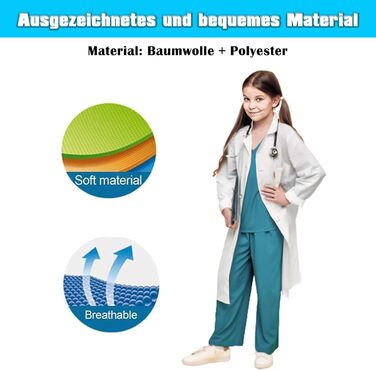 Ausgezeichnetes und bequemes Material

Material: Baumwolle + Polyester

Soft material

Breathable